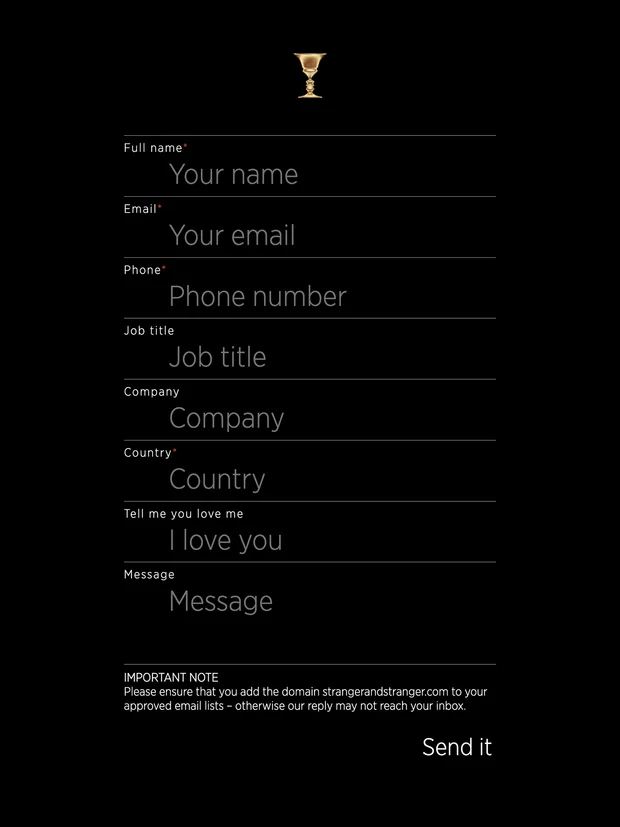 Full name*
Your name

Email*
Your email

Phone*
Phone number

Job title
Job title

Company
Company

Country*
Country

Tell me you love me
I love you

Message
Message

IMPORTANT NOTE
Please ensure that you add the domain strangerandstranger.com to your approved email lists – otherwise our reply may not reach your inbox.

Send it